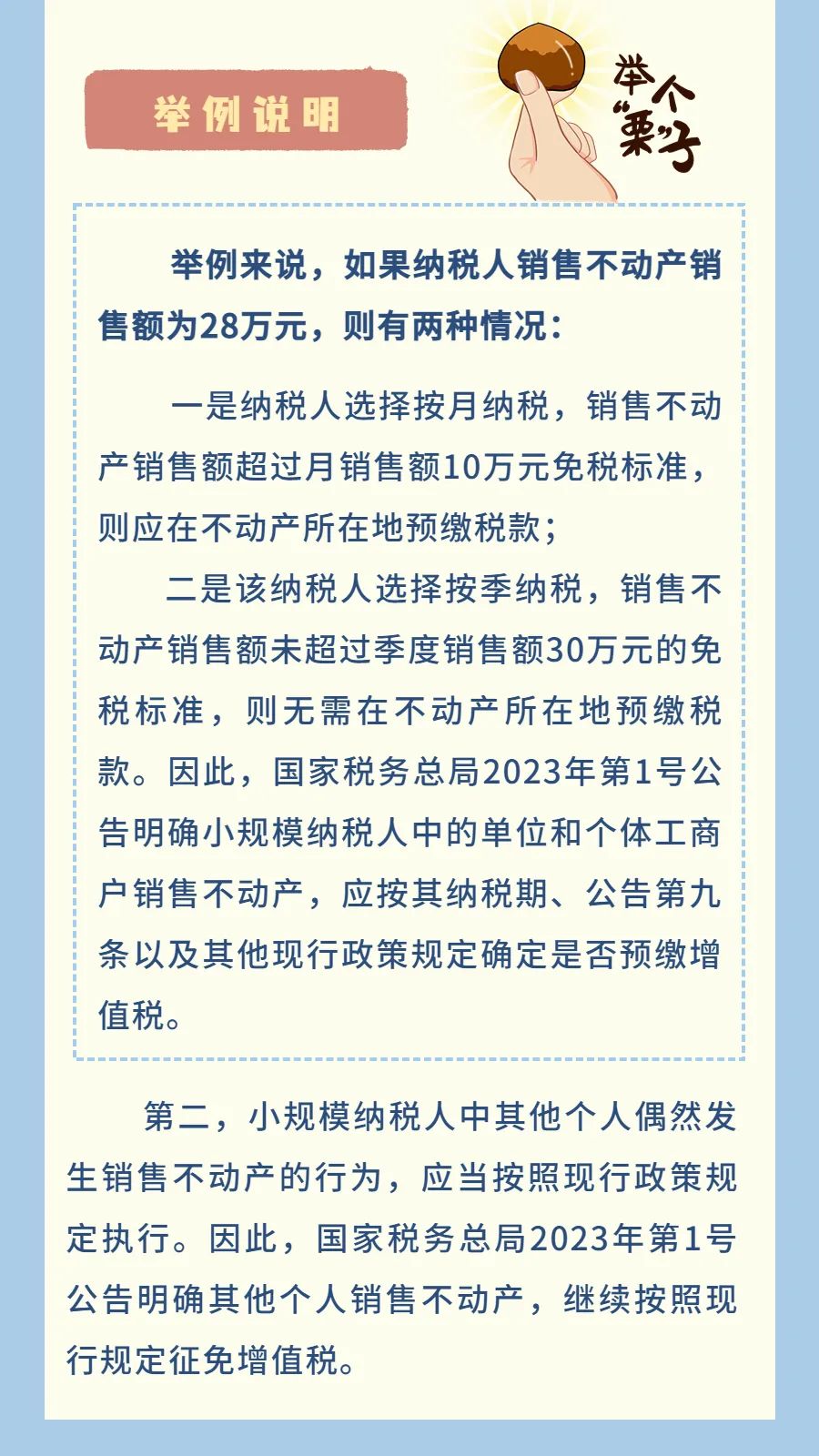 举例说明

举个“栗”子

举例来说，如果纳税人销售不动产销售额为28万元，则有两种情况：

一是纳税人选择按月纳税，销售不动产销售额超过月销售额10万元免税标准，则应在不动产所在地预缴税款；

二是该纳税人选择按季纳税，销售不动产销售额未超过季度销售额30万元的免税标准，则无需在不动产所在地预缴税款。因此，国家税务总局2023年第1号公告明确小规模纳税人中的单位和个体工商户销售不动产，应按其纳税期、公告第九条以及其他现行政策规定确定是否预缴增值税。

第二，小规模纳税人中其他个人偶然发生销售不动产的行为，应当按照现行政策规定执行。因此，国家税务总局2023年第1号公告明确其他个人销售不动产，继续按照现行规定征免增值税。